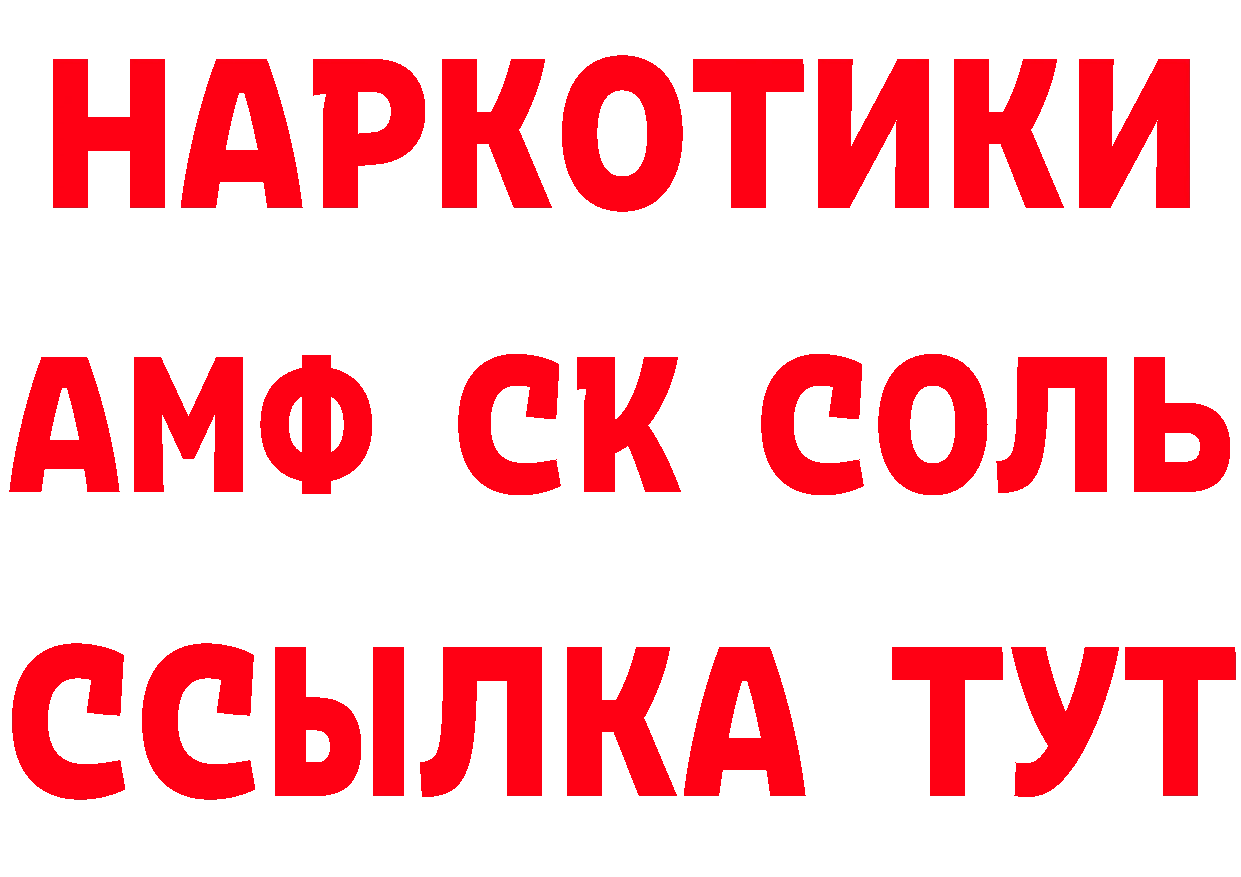 НАРКОТИКИ
АМФ СК СОЛЬ
ССЫЛКА ТУТ